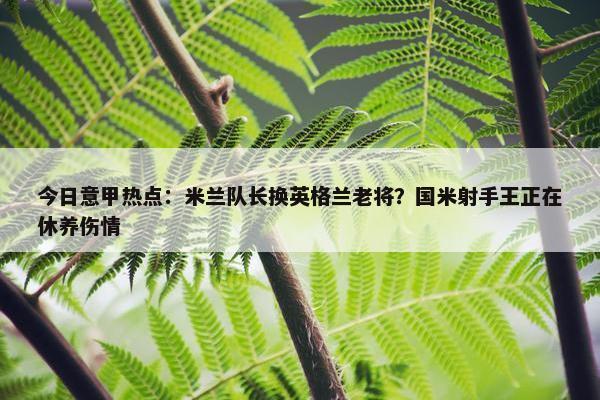 今日意甲热点：米兰队长换英格兰老将？国米射手王正在休养伤情